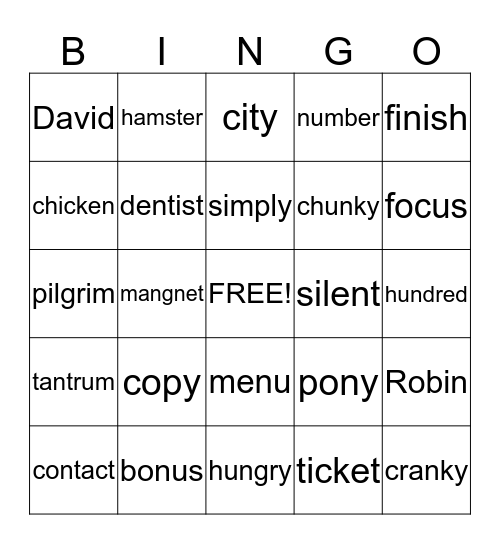 | B | I | N | G | O |
|---|---|---|---|---|
| David | hamster | city | number | finish |
| chicken | dentist | simply | chunky | focus |
| pilgrim | mangnet | FREE! | silent | hundred |
| tantrum | copy | menu | pony | Robin |
| contact | bonus | hungry | ticket | cranky |